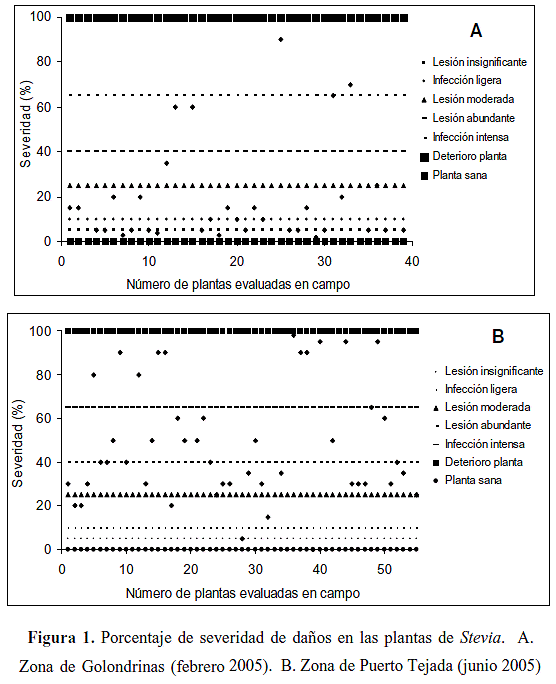 100
80
60
40
20
0
Severidad (%)
0
10
20
30
40
Número de plantas evaluadas en campo
A
Lesión insignificante
Infección ligera
Lesión moderada
Lesión abundante
Infección intensa
Deterioro planta
Planta sana

100
80
60
40
20
0
Severidad (%)
0
10
20
30
40
50
Número de plantas evaluadas en campo
B
Lesión insignificante
Infección ligera
Lesión moderada
Lesión abundante
Infección intensa
Deterioro planta
Planta sana

**Figura 1.** Porcentaje de severidad de daños en las plantas de *Stevia*. A. Zona de Golondrinas (febrero 2005). B. Zona de Puerto Tejada (junio 2005)